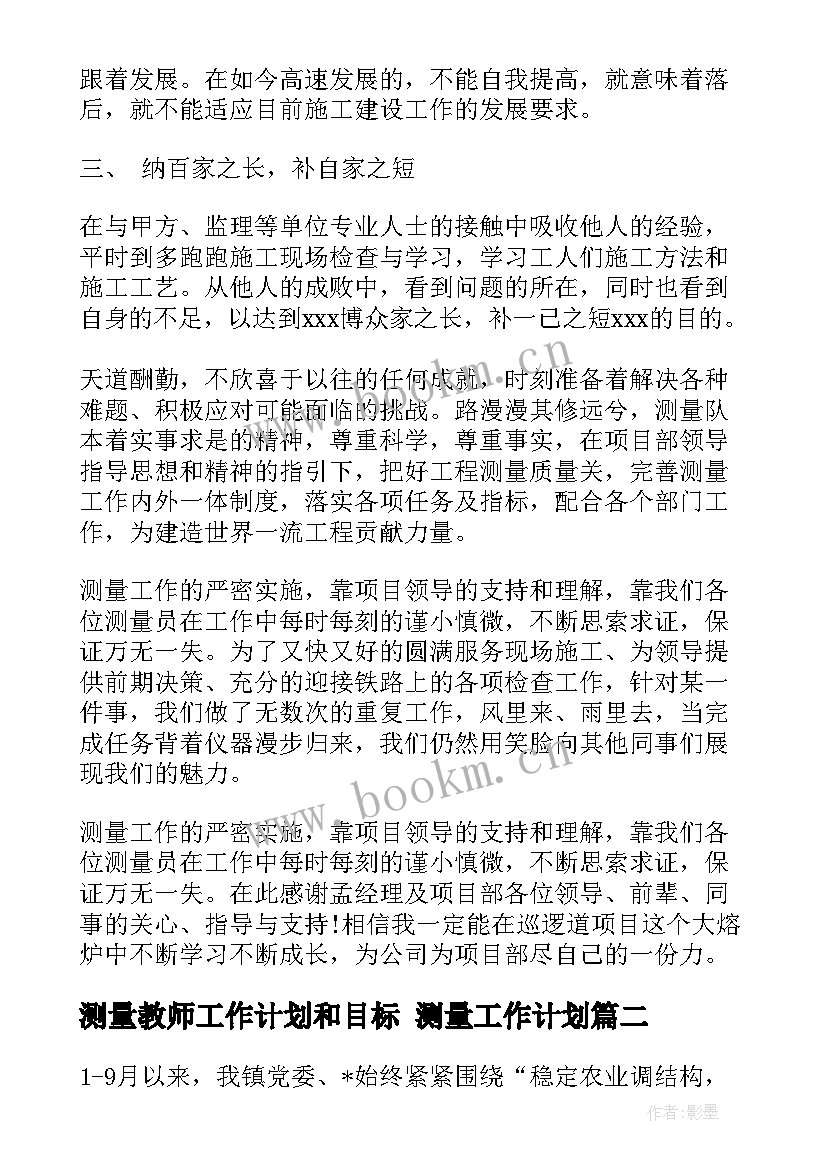 跟着发展。在如今高速发展的，不能自我提高，就意味着落后，就不能适应目前施工建设工作的发展要求。

三、 纳百家之长，补自家之短

在与甲方、监理等单位专业人士的接触中吸收他人的经验，平时到多跑跑施工现场检查与学习，学习工人们施工方法和施工工艺。从他人的成败中，看到问题的所在，同时也看到自身的不足，以达到xxx博众家之长，补一己之短xxx的目的。

天道酬勤，不欣喜于以往的任何成就，时刻准备着解决各种难题、积极应对可能面临的挑战。路漫漫其修远兮，测量队本着实事求是的精神，尊重科学，尊重事实，在项目部领导指导思想和精神的指引下，把好工程测量质量关，完善测量工作内外一体制度，落实各项任务及指标，配合各个部门工作，为建造世界一流工程贡献力量。

测量工作的严密实施，靠项目领导的支持和理解，靠我们各位测量员在工作中每时每刻的谨小慎微，不断思索求证，保证万无一失。为了又快又好的圆满服务现场施工、为领导提供前期决策、充分的迎接铁路上的各项检查工作，针对某一件事，我们做了无数次的重复工作，风里来、雨里去，当完成任务背着仪器漫步归来，我们仍然用笑脸向其他同事们展现我们的魅力。

测量工作的严密实施，靠项目领导的支持和理解，靠我们各位测量员在工作中每时每刻的谨小慎微，不断思索求证，保证万无一失。在此感谢孟经理及项目部各位领导、前辈、同事的关心、指导与支持!相信我一定能在巡逻道项目这个大熔炉中不断学习不断成长，为公司为项目部尽自己的一份力。

测量教师工作计划和目标 测量工作计划篇二

1-9月以来，我镇党委、*始终紧紧围绕“稳定农业调结构，

www.bookm.cn

作者:影墨